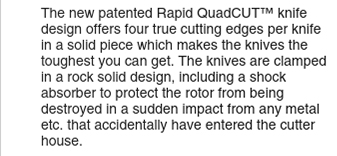 The new patented Rapid QuadCUT™ knife design offers four true cutting edges per knife in a solid piece which makes the knives the toughest you can get. The knives are clamped in a rock solid design, including a shock absorber to protect the rotor from being destroyed in a sudden impact from any metal etc. that accidentally have entered the cutter house.